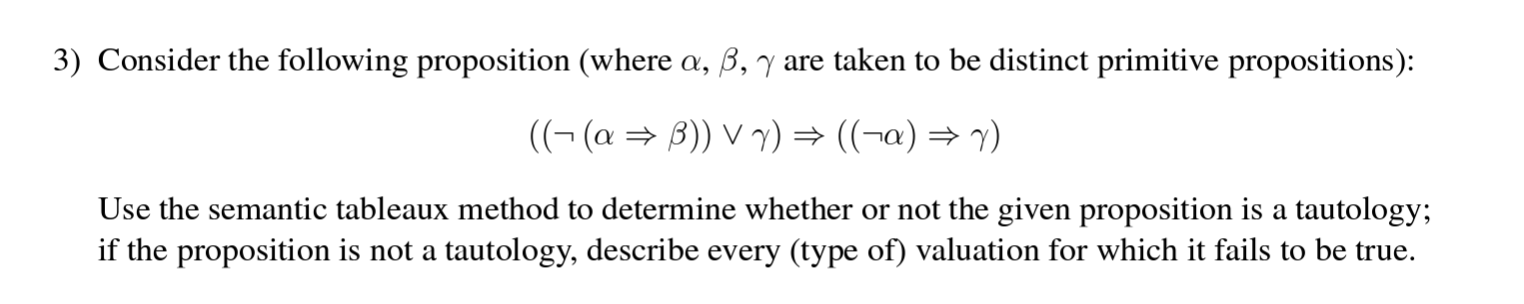 3) Consider the following proposition (where $\alpha$, $\beta$, $\gamma$ are taken to be distinct primitive propositions):

$((\neg(\alpha \Rightarrow \beta)) \vee \gamma) \Rightarrow ((\neg\alpha) \Rightarrow \gamma)$

Use the semantic tableaux method to determine whether or not the given proposition is a tautology; if the proposition is not a tautology, describe every (type of) valuation for which it fails to be true.